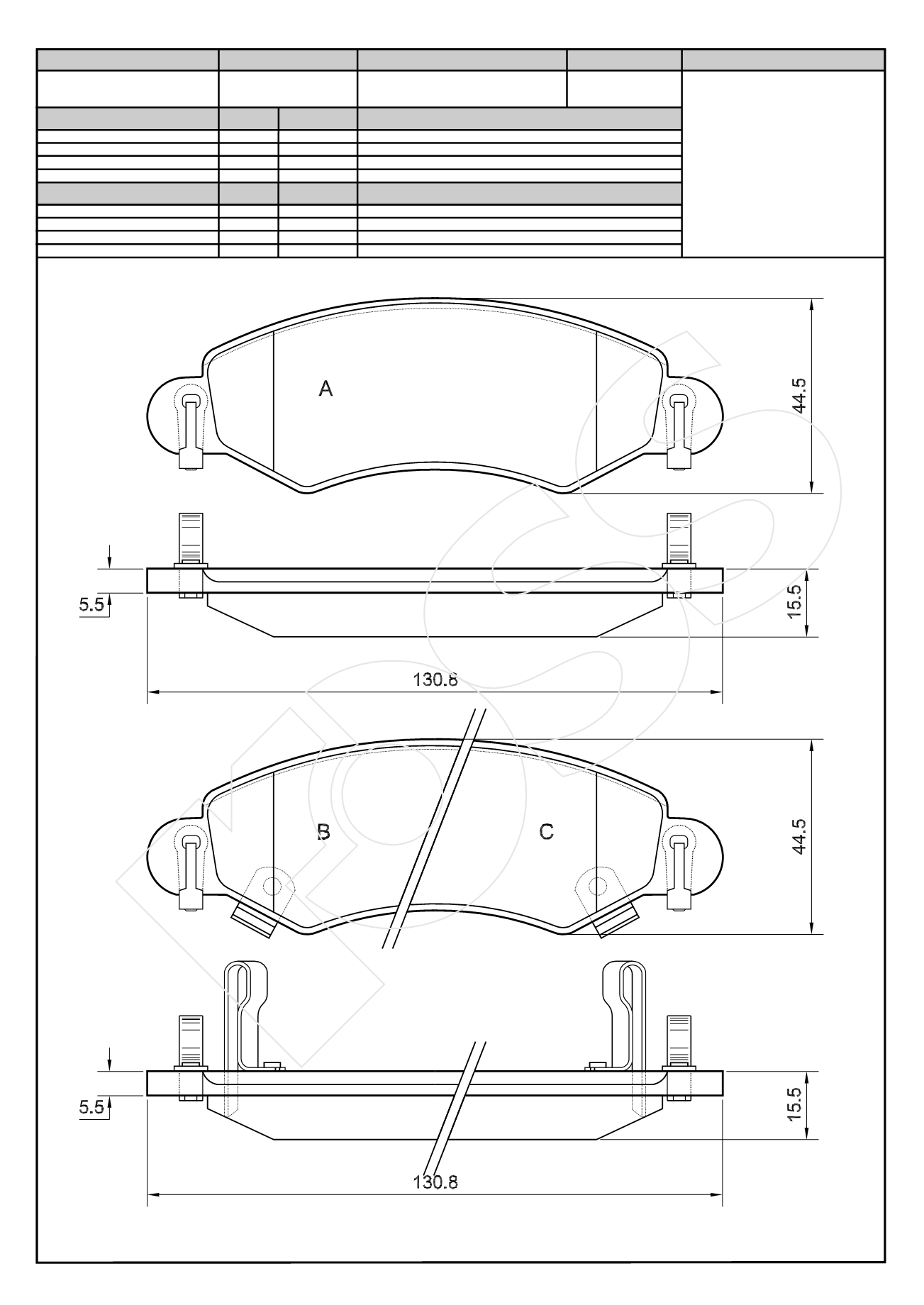 A

44.5

5.5

15.5

130.8

B

C

44.5

5.5

15.5

130.8